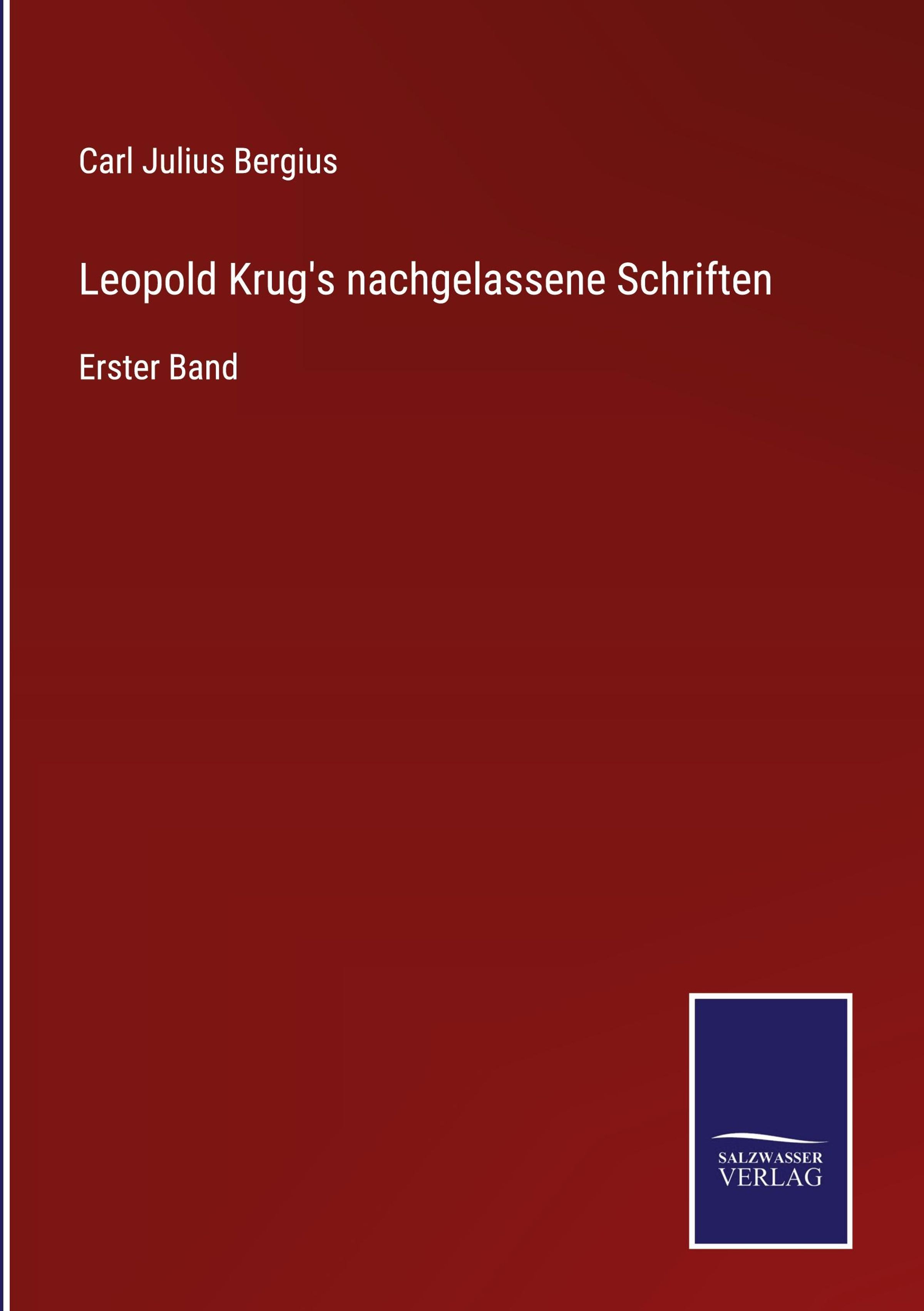 Carl Julius Bergius

Leopold Krug's nachgelassene Schriften

Erster Band

SALZWASSER
VERLAG